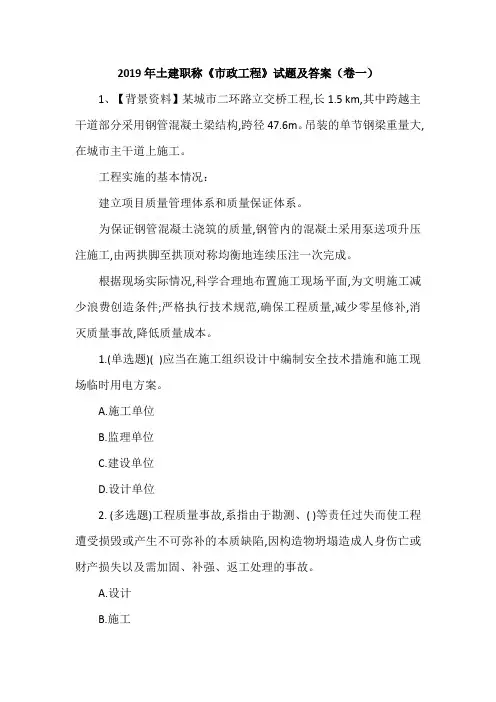 2019年土建职称《市政工程》试题及答案（卷一）

1、【背景资料】某城市二环路立交桥工程,长 1.5 km,其中跨越主干道部分采用钢管混凝土梁结构,跨径 47.6m。吊装的单节钢梁重量大,在城市主干道上施工。

工程实施的基本情况:

建立项目质量管理体系和质量保证体系。

为保证钢管混凝土浇筑的质量,钢管内的混凝土采用泵送项升压注施工,由两拱脚至拱顶对称均衡地连续压注一次完成。

根据现场实际情况,科学合理地布置施工现场平面,为文明施工减少浪费创造条件;严格执行技术规范,确保工程质量,减少零星修补,消灭质量事故,降低质量成本。

1.(单选题)( )应当在施工组织设计中编制安全技术措施和施工现场临时用电方案。

A.施工单位

B.监理单位

C.建设单位

D.设计单位

2. (多选题)工程质量事故,系指由于勘测、( )等责任过失而使工程遭受损毁或产生不可弥补的本质缺陷,因构造物坍塌造成人身伤亡或财产损失以及需加固、补强、返工处理的事故。

A.设计

B.施工